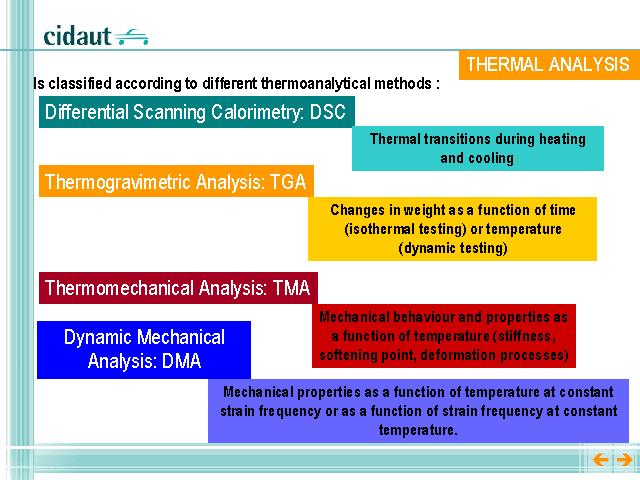 cidaut

THERMAL ANALYSIS

Is classified according to different thermoanalytical methods :

Differential Scanning Calorimetry: DSC

Thermal transitions during heating and cooling

Thermogravimetric Analysis: TGA

Changes in weight as a function of time (isothermal testing) or temperature (dynamic testing)

Thermomechanical Analysis: TMA

Mechanical behaviour and properties as a function of temperature (stiffness, softening point, deformation processes)

Dynamic Mechanical Analysis: DMA

Mechanical properties as a function of temperature at constant strain frequency or as a function of strain frequency at constant temperature.